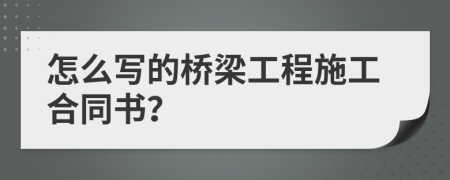 怎么写的桥梁工程施工合同书?